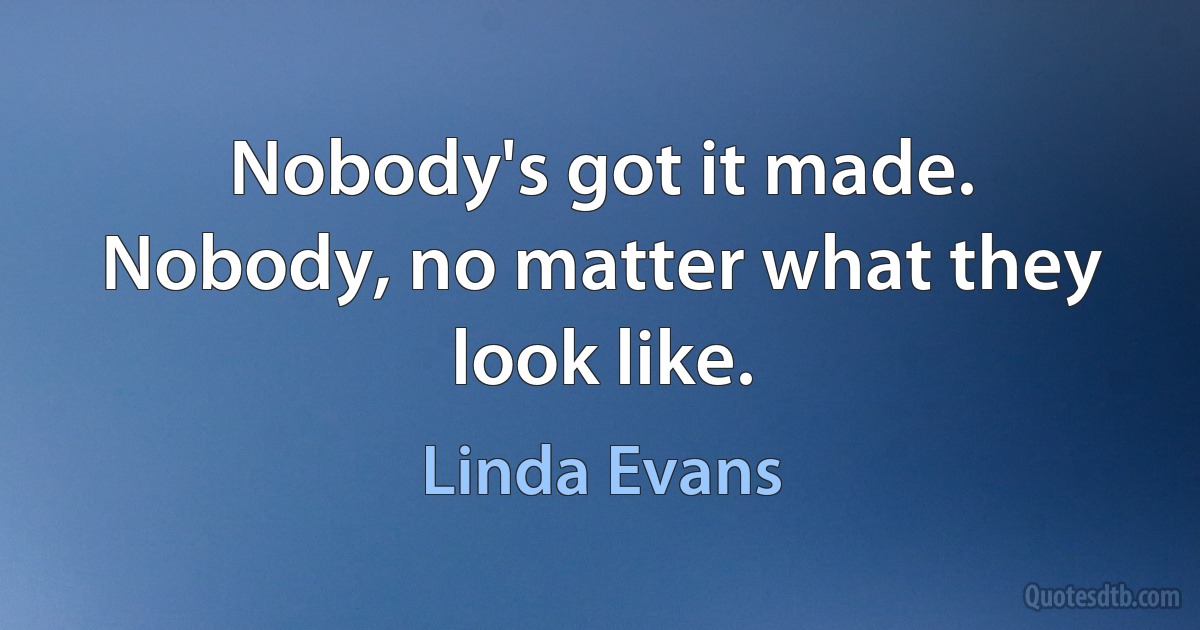 Nobody's got it made. Nobody, no matter what they look like.

Linda Evans

Quotesdtb.com